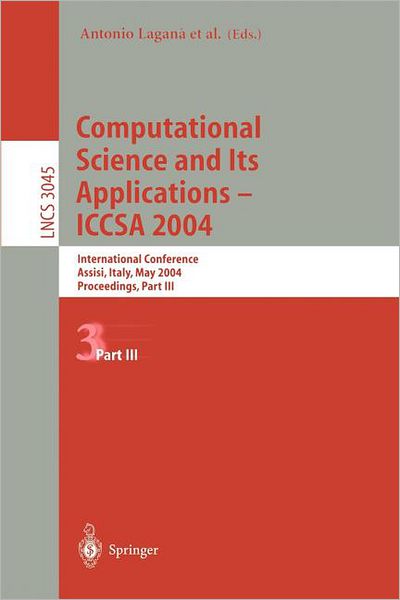 Antonio Laganà et al. (Eds.)

LNCS 3045

Computational Science and Its Applications – ICCSA 2004

International Conference
Assisi, Italy, May 2004
Proceedings, Part III

3 Part III

Springer